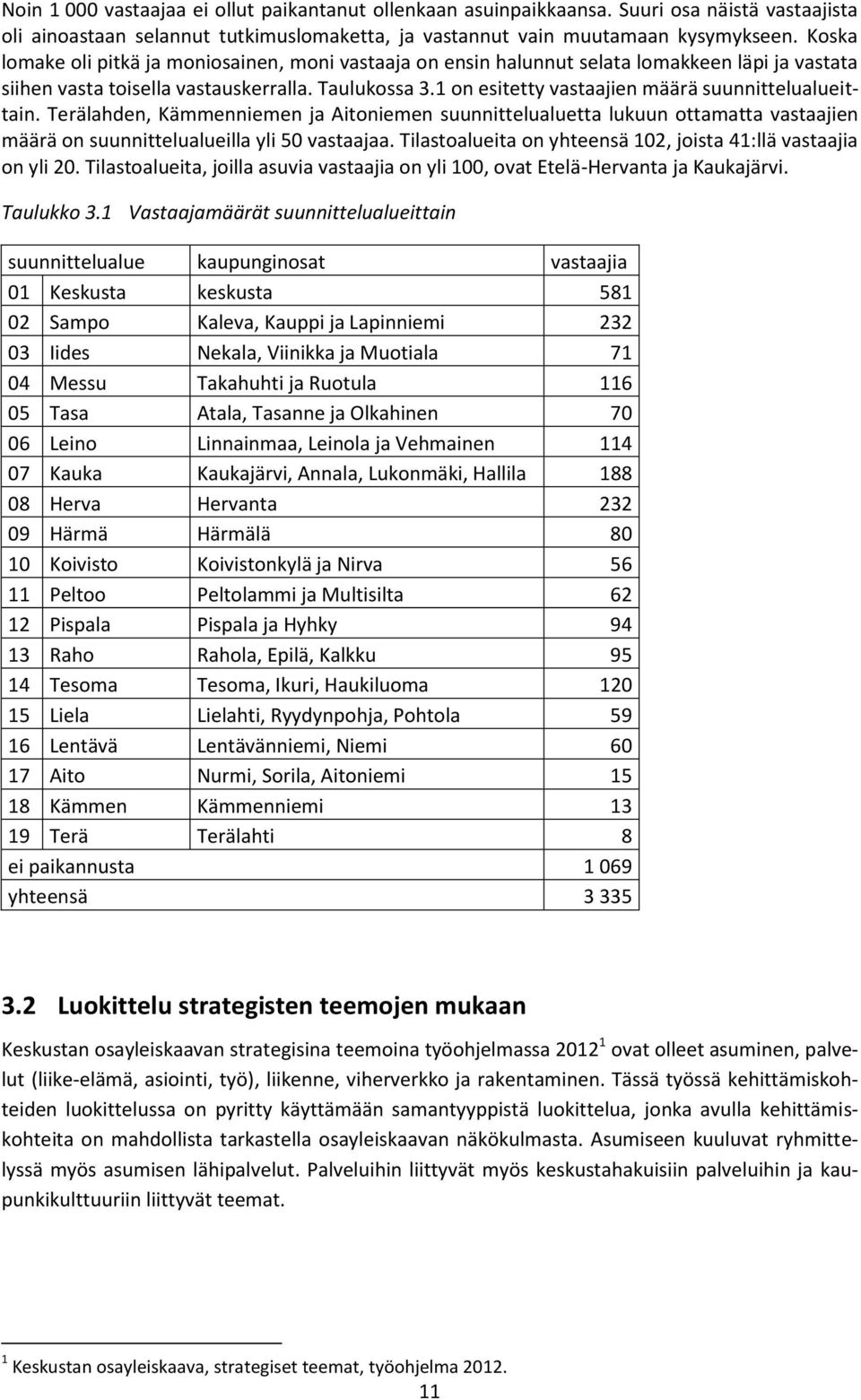 Noin 1 000 vastaajaa ei ollut paikantanut ollenkaan asuinpaikkaansa. Suuri osa näistä vastaajista oli ainoastaan selannut tutkimuslomaketta, ja vastannut vain muutamaan kysymykseen. Koska lomake oli pitkä ja moniosainen, moni vastaaja on ensin halunnut selata lomakkeen läpi ja vastata siihen vasta toisella vastauskerralla. Taulukossa 3.1 on esitetty vastaajien määrä suunnittelualueittain. Terälahden, Kämmenniemen ja Aitoniemen suunnittelualuetta lukuun ottamatta vastaajien määrä on suunnittelualueilla yli 50 vastaajaa. Tilastoalueita on yhteensä 102, joista 41:llä vastaajia on yli 20. Tilastoalueita, joilla asuvia vastaajia on yli 100, ovat Etelä-Hervanta ja Kaukajärvi.

Taulukko 3.1 Vastaajamäärät suunnittelualueittain

| suunnittelualue | kaupunginosat | vastaajia |
|---|---|---|
| 01 Keskusta | keskusta | 581 |
| 02 Sampo | Kaleva, Kauppi ja Lapinniemi | 232 |
| 03 Iides | Nekala, Viinikka ja Muotiala | 71 |
| 04 Messu | Takahuhti ja Ruotula | 116 |
| 05 Tasa | Atala, Tasanne ja Olkahinen | 70 |
| 06 Leino | Linnainmaa, Leinola ja Vehmainen | 114 |
| 07 Kauka | Kaukajärvi, Annala, Lukonmäki, Hallila | 188 |
| 08 Herva | Hervanta | 232 |
| 09 Härmä | Härmälä | 80 |
| 10 Koivisto | Koivistonkylä ja Nirva | 56 |
| 11 Peltoo | Peltolammi ja Multisilta | 62 |
| 12 Pispala | Pispala ja Hyhky | 94 |
| 13 Raho | Rahola, Epilä, Kalkku | 95 |
| 14 Tesoma | Tesoma, Ikuri, Haukiluoma | 120 |
| 15 Liela | Lielahti, Ryydynpohja, Pohtola | 59 |
| 16 Lentävä | Lentävänniemi, Niemi | 60 |
| 17 Aito | Nurmi, Sorila, Aitoniemi | 15 |
| 18 Kämmen | Kämmenniemi | 13 |
| 19 Terä | Terälahti | 8 |
| ei paikannusta | | 1 069 |
| yhteensä | | 3 335 |

3.2 Luokittelu strategisten teemojen mukaan

Keskustan osayleiskaavan strategisina teemoina työohjelmassa 2012$^1$ ovat olleet asuminen, palvelut (liike-elämä, asiointi, työ), liikenne, viherverkko ja rakentaminen. Tässä työssä kehittämiskohteiden luokittelussa on pyritty käyttämään samantyyppistä luokittelua, jonka avulla kehittämiskohteita on mahdollista tarkastella osayleiskaavan näkökulmasta. Asumiseen kuuluvat ryhmittelyssä myös asumisen lähipalvelut. Palveluihin liittyvät myös keskustahakuisiin palveluihin ja kaupunkikulttuuriin liittyvät teemat.

$^1$ Keskustan osayleiskaava, strategiset teemat, työohjelma 2012.

11